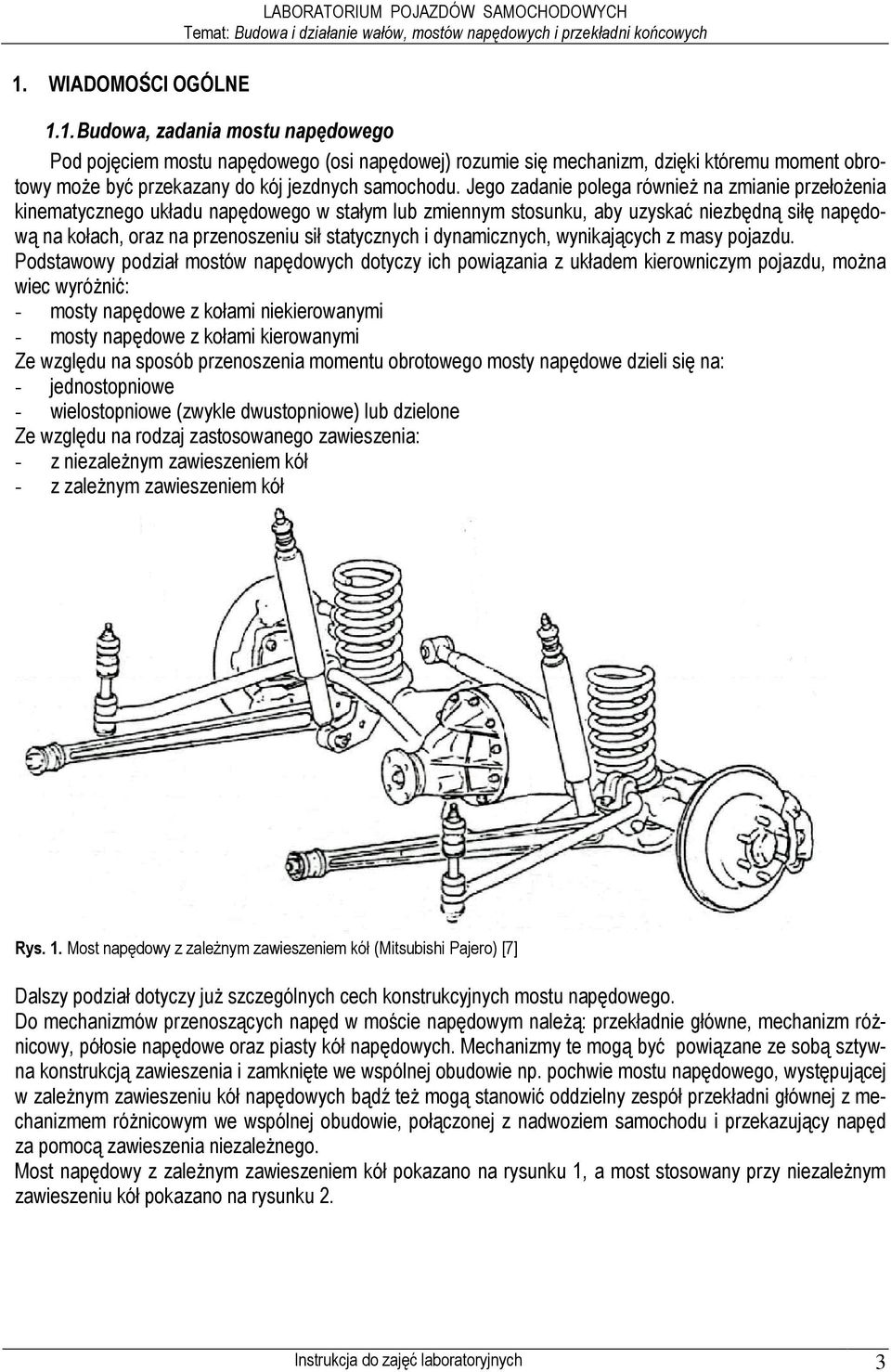 LABORATORIUM POJAZDÓW SAMOCHODOWYCH
Temat: Budowa i działanie wałów, mostów napędowych i przekładni końcowych

1. WIADOMOŚCI OGÓLNE

1.1. Budowa, zadania mostu napędowego

Pod pojęciem mostu napędowego (osi napędowej) rozumie się mechanizm, dzięki któremu moment obrotowy może być przekazany do kój jezdnych samochodu. Jego zadanie polega również na zmianie przełożenia kinematycznego układu napędowego w stałym lub zmiennym stosunku, aby uzyskać niezbędną siłę napędową na kołach, oraz na przenoszeniu sił statycznych i dynamicznych, wynikających z masy pojazdu.
Podstawowy podział mostów napędowych dotyczy ich powiązania z układem kierowniczym pojazdu, można wiec wyróżnić:
- mosty napędowe z kołami niekierowanymi
- mosty napędowe z kołami kierowanymi
Ze względu na sposób przenoszenia momentu obrotowego mosty napędowe dzieli się na:
- jednostopniowe
- wielostopniowe (zwykle dwustopniowe) lub dzielone
Ze względu na rodzaj zastosowanego zawieszenia:
- z niezależnym zawieszeniem kół
- z zależnym zawieszeniem kół

Rys. 1. Most napędowy z zależnym zawieszeniem kół (Mitsubishi Pajero) [7]

Dalszy podział dotyczy już szczególnych cech konstrukcyjnych mostu napędowego.
Do mechanizmów przenoszących napęd w moście napędowym należą: przekładnie główne, mechanizm różnicowy, półosie napędowe oraz piasty kół napędowych. Mechanizmy te mogą być powiązane ze sobą sztywna konstrukcją zawieszenia i zamknięte we wspólnej obudowie np. pochwie mostu napędowego, występującej w zależnym zawieszeniu kół napędowych bądź też mogą stanowić oddzielny zespół przekładni głównej z mechanizmem różnicowym we wspólnej obudowie, połączonej z nadwoziem samochodu i przekazujący napęd za pomocą zawieszenia niezależnego.
Most napędowy z zależnym zawieszeniem kół pokazano na rysunku 1, a most stosowany przy niezależnym zawieszeniu kół pokazano na rysunku 2.

Instrukcja do zajęć laboratoryjnych 3